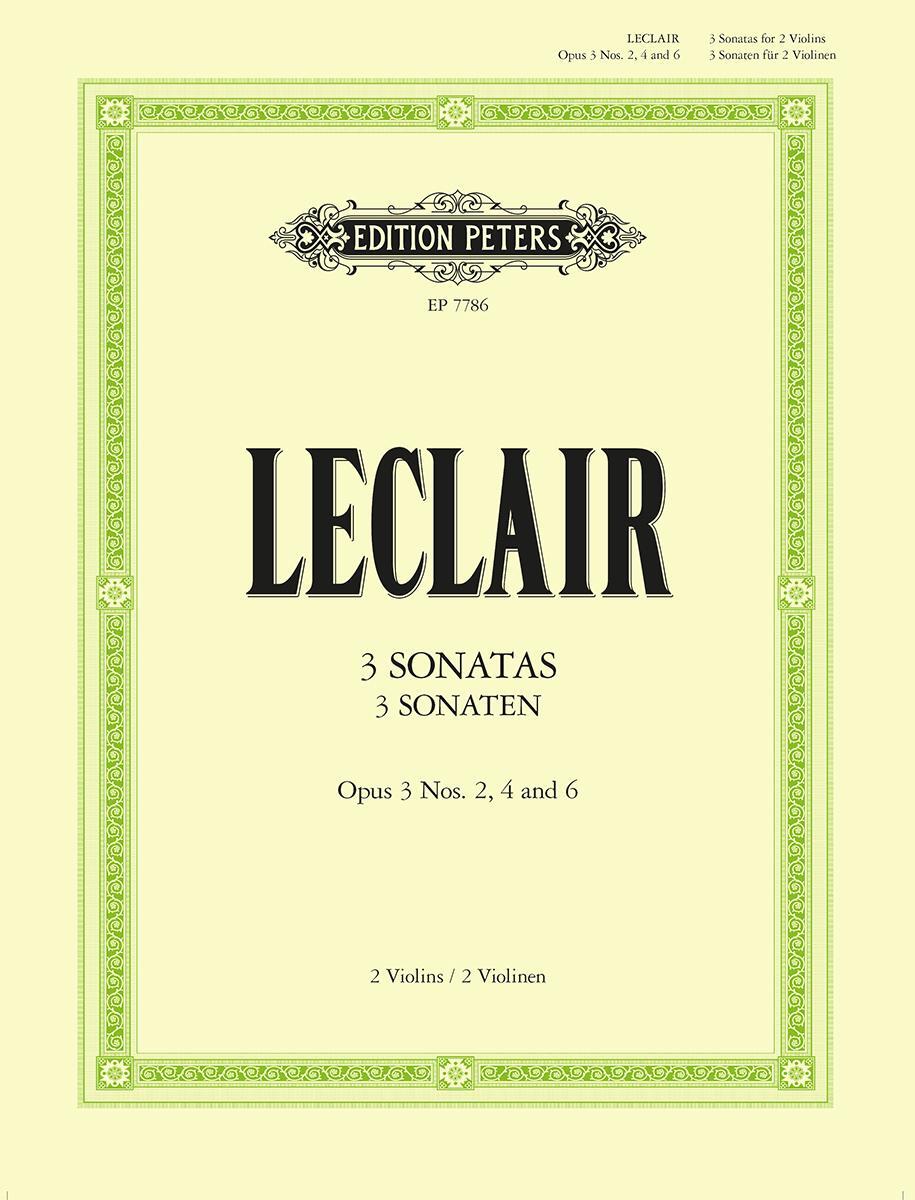 LECLAIR
Opus 3 Nos. 2, 4 and 6

3 Sonatas for 2 Violins
3 Sonaten für 2 Violinen

EDITION PETERS

EP 7786

LECLAIR

3 SONATAS
3 SONATEN

Opus 3 Nos. 2, 4 and 6

2 Violins / 2 Violinen